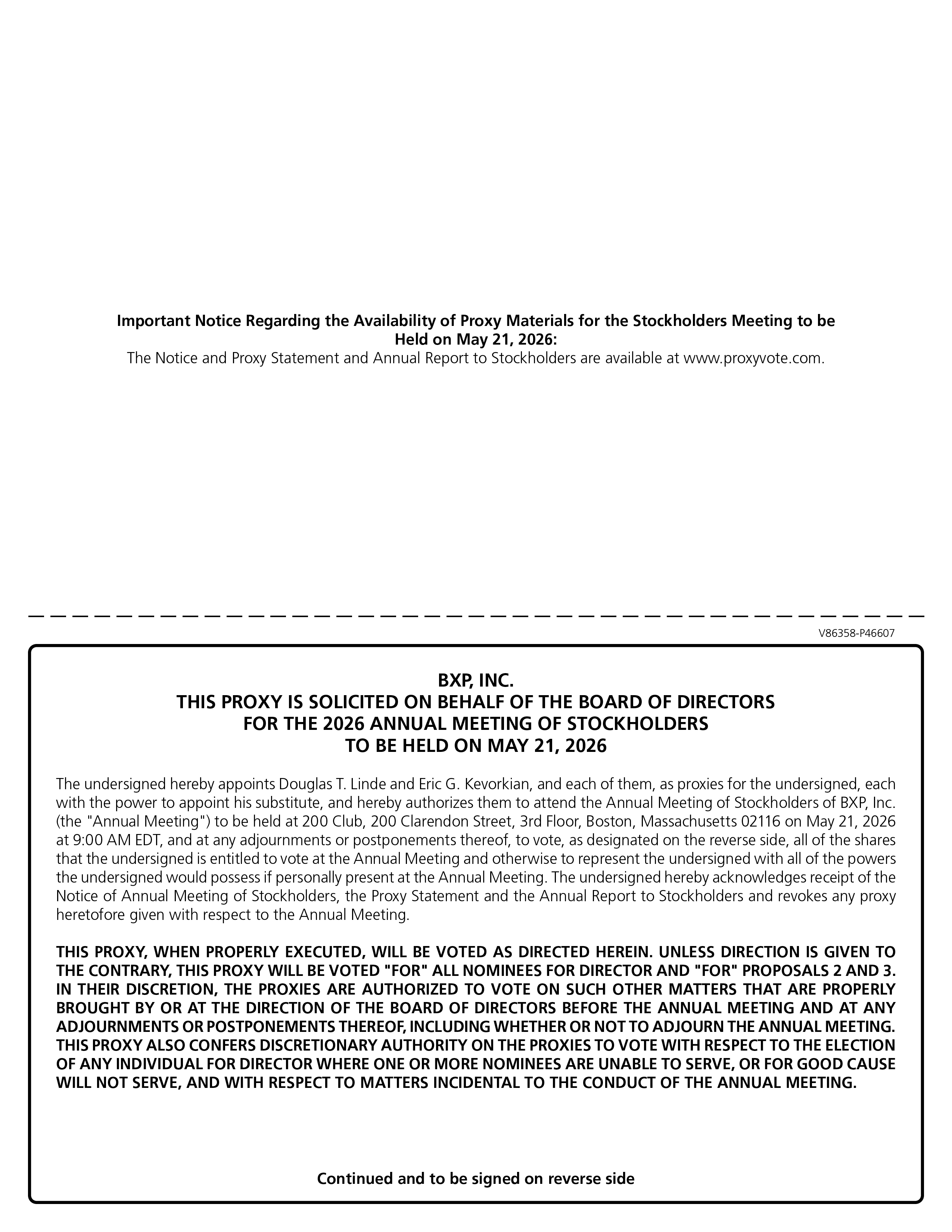 Important Notice Regarding the Availability of Proxy Materials for the Stockholders Meeting to be Held on May 21, 2026:
The Notice and Proxy Statement and Annual Report to Stockholders are available at www.proxyvote.com.

V86358-P46607

BXP, INC.
THIS PROXY IS SOLICITED ON BEHALF OF THE BOARD OF DIRECTORS
FOR THE 2026 ANNUAL MEETING OF STOCKHOLDERS
TO BE HELD ON MAY 21, 2026

The undersigned hereby appoints Douglas T. Linde and Eric G. Kevorkian, and each of them, as proxies for the undersigned, each with the power to appoint his substitute, and hereby authorizes them to attend the Annual Meeting of Stockholders of BXP, Inc. (the "Annual Meeting") to be held at 200 Club, 200 Clarendon Street, 3rd Floor, Boston, Massachusetts 02116 on May 21, 2026 at 9:00 AM EDT, and at any adjournments or postponements thereof, to vote, as designated on the reverse side, all of the shares that the undersigned is entitled to vote at the Annual Meeting and otherwise to represent the undersigned with all of the powers the undersigned would possess if personally present at the Annual Meeting. The undersigned hereby acknowledges receipt of the Notice of Annual Meeting of Stockholders, the Proxy Statement and the Annual Report to Stockholders and revokes any proxy heretofore given with respect to the Annual Meeting.

THIS PROXY, WHEN PROPERLY EXECUTED, WILL BE VOTED AS DIRECTED HEREIN. UNLESS DIRECTION IS GIVEN TO THE CONTRARY, THIS PROXY WILL BE VOTED "FOR" ALL NOMINEES FOR DIRECTOR AND "FOR" PROPOSALS 2 AND 3. IN THEIR DISCRETION, THE PROXIES ARE AUTHORIZED TO VOTE ON SUCH OTHER MATTERS THAT ARE PROPERLY BROUGHT BY OR AT THE DIRECTION OF THE BOARD OF DIRECTORS BEFORE THE ANNUAL MEETING AND AT ANY ADJOURNMENTS OR POSTPONEMENTS THEREOF, INCLUDING WHETHER OR NOT TO ADJOURN THE ANNUAL MEETING. THIS PROXY ALSO CONFERS DISCRETIONARY AUTHORITY ON THE PROXIES TO VOTE WITH RESPECT TO THE ELECTION OF ANY INDIVIDUAL FOR DIRECTOR WHERE ONE OR MORE NOMINEES ARE UNABLE TO SERVE, OR FOR GOOD CAUSE WILL NOT SERVE, AND WITH RESPECT TO MATTERS INCIDENTAL TO THE CONDUCT OF THE ANNUAL MEETING.

Continued and to be signed on reverse side